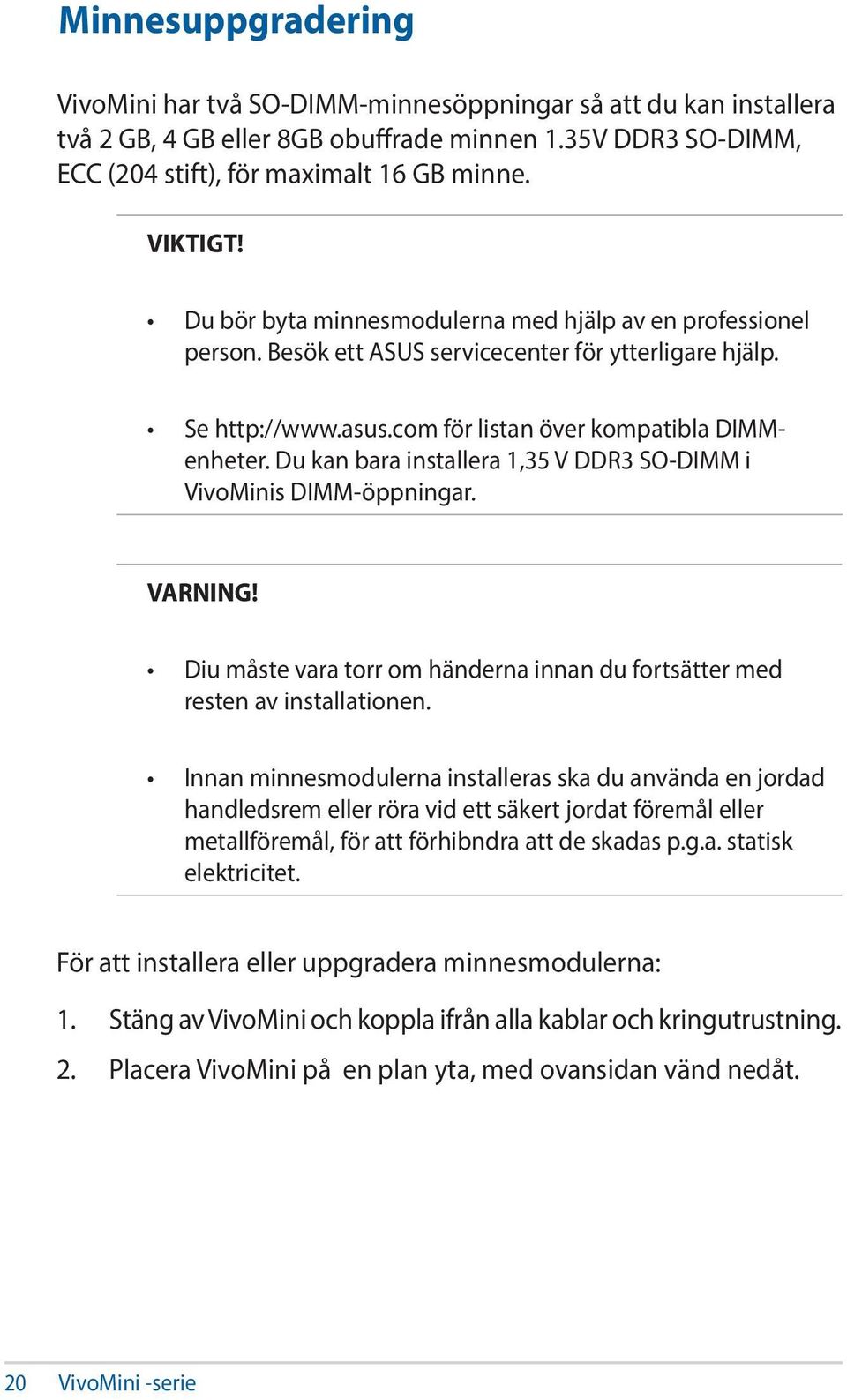 Minnesuppgradering

VivoMini har två SO-DIMM-minnesöppningar så att du kan installera två 2 GB, 4 GB eller 8GB obuffrade minnen 1.35V DDR3 SO-DIMM, ECC (204 stift), för maximalt 16 GB minne.

VIKTIGT!

• Du bör byta minnesmodulerna med hjälp av en professionel person. Besök ett ASUS servicecenter för ytterligare hjälp.

• Se http://www.asus.com för listan över kompatibla DIMM-enheter. Du kan bara installera 1,35 V DDR3 SO-DIMM i VivoMinis DIMM-öppningar.

VARNING!

• Diu måste vara torr om händerna innan du fortsätter med resten av installationen.

• Innan minnesmodulerna installeras ska du använda en jordad handledsrem eller röra vid ett säkert jordat föremål eller metallföremål, för att förhibndra att de skadas p.g.a. statisk elektricitet.

För att installera eller uppgradera minnesmodulerna:

1. Stäng av VivoMini och koppla ifrån alla kablar och kringutrustning.

2. Placera VivoMini på en plan yta, med ovansidan vänd nedåt.

20 VivoMini -serie